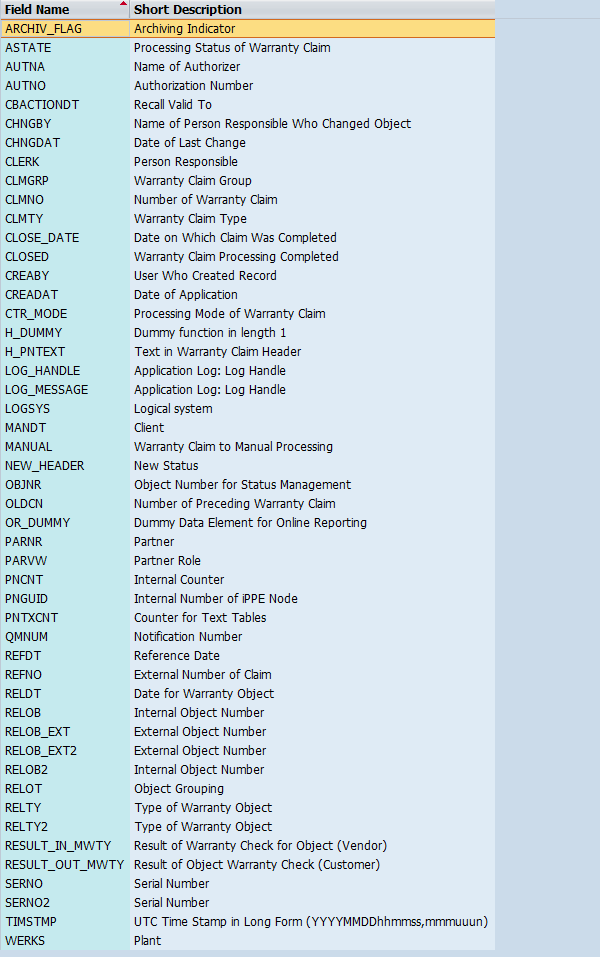 | Field Name | Short Description |
|---|---|
| ARCHIV_FLAG | Archiving Indicator |
| ASTATE | Processing Status of Warranty Claim |
| AUTNA | Name of Authorizer |
| AUTNO | Authorization Number |
| CBACTIONDT | Recall Valid To |
| CHNGBY | Name of Person Responsible Who Changed Object |
| CHNGDAT | Date of Last Change |
| CLERK | Person Responsible |
| CLMGRP | Warranty Claim Group |
| CLMNO | Number of Warranty Claim |
| CLMTY | Warranty Claim Type |
| CLOSE_DATE | Date on Which Claim Was Completed |
| CLOSED | Warranty Claim Processing Completed |
| CREABY | User Who Created Record |
| CREADAT | Date of Application |
| CTR_MODE | Processing Mode of Warranty Claim |
| H_DUMMY | Dummy function in length 1 |
| H_PNTEXT | Text in Warranty Claim Header |
| LOG_HANDLE | Application Log: Log Handle |
| LOG_MESSAGE | Application Log: Log Handle |
| LOGSYS | Logical system |
| MANDT | Client |
| MANUAL | Warranty Claim to Manual Processing |
| NEW_HEADER | New Status |
| OBJNR | Object Number for Status Management |
| OLDCN | Number of Preceding Warranty Claim |
| OR_DUMMY | Dummy Data Element for Online Reporting |
| PARNR | Partner |
| PARVW | Partner Role |
| PNCNT | Internal Counter |
| PNGUID | Internal Number of iPPE Node |
| PNTXCNT | Counter for Text Tables |
| QMNUM | Notification Number |
| REFDT | Reference Date |
| REFNO | External Number of Claim |
| RELDT | Date for Warranty Object |
| RELOB | Internal Object Number |
| RELOB_EXT | External Object Number |
| RELOB_EXT2 | External Object Number |
| RELOB2 | Internal Object Number |
| RELOT | Object Grouping |
| RELTY | Type of Warranty Object |
| RELTY2 | Type of Warranty Object |
| RESULT_IN_MWTY | Result of Warranty Check for Object (Vendor) |
| RESULT_OUT_MWTY | Result of Object Warranty Check (Customer) |
| SERNO | Serial Number |
| SERNO2 | Serial Number |
| TIMSTMP | UTC Time Stamp in Long Form (YYYYMMDDhhmmss,mmmuuun) |
| WERKS | Plant |